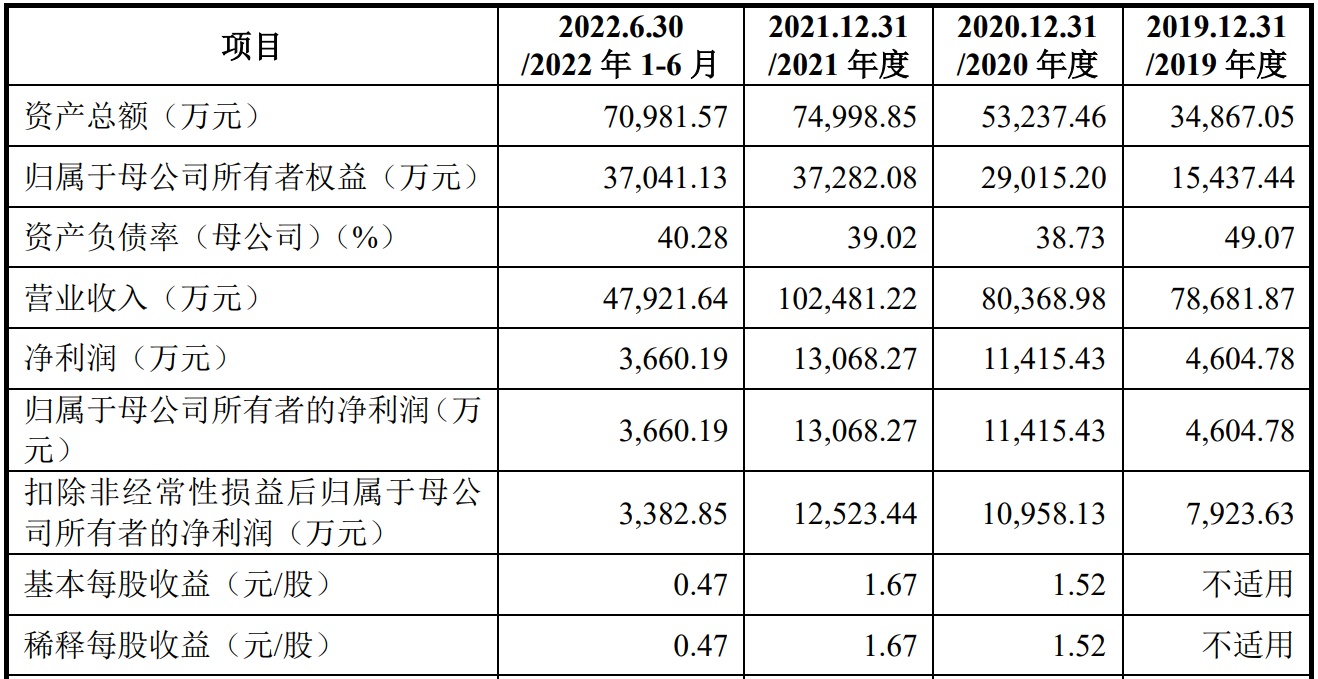 | 项目 | 2022.6.30 /2022 年 1-6 月 | 2021.12.31 /2021 年度 | 2020.12.31 /2020 年度 | 2019.12.31 /2019 年度 |
|---|---|---|---|---|
| 资产总额（万元） | 70,981.57 | 74,998.85 | 53,237.46 | 34,867.05 |
| 归属于母公司所有者权益（万元） | 37,041.13 | 37,282.08 | 29,015.20 | 15,437.44 |
| 资产负债率（母公司）（%） | 40.28 | 39.02 | 38.73 | 49.07 |
| 营业收入（万元） | 47,921.64 | 102,481.22 | 80,368.98 | 78,681.87 |
| 净利润（万元） | 3,660.19 | 13,068.27 | 11,415.43 | 4,604.78 |
| 归属于母公司所有者的净利润（万元） | 3,660.19 | 13,068.27 | 11,415.43 | 4,604.78 |
| 扣除非经常性损益后归属于母公司所有者的净利润（万元） | 3,382.85 | 12,523.44 | 10,958.13 | 7,923.63 |
| 基本每股收益（元/股） | 0.47 | 1.67 | 1.52 | 不适用 |
| 稀释每股收益（元/股） | 0.47 | 1.67 | 1.52 | 不适用 |